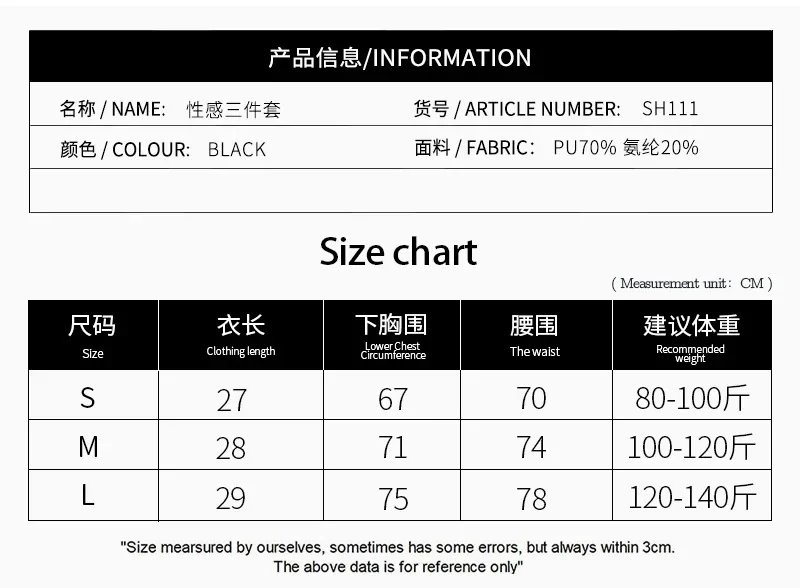 产品信息/INFORMATION

名称 / NAME: 性感三件套

货号 / ARTICLE NUMBER: SH111

颜色 / COLOUR: BLACK

面料 / FABRIC: PU70% 氨纶20%

Size chart

( Measurement unit: CM )

| 尺码 Size | 衣长 Clothing length | 下胸围 Lower Chest Circumference | 腰围 The waist | 建议体重 Recommended weight |
|---|---|---|---|---|
| S | 27 | 67 | 70 | 80-100斤 |
| M | 28 | 71 | 74 | 100-120斤 |
| L | 29 | 75 | 78 | 120-140斤 |

"Size mearsured by ourselves, sometimes has some errors, but always within 3cm. The above data is for reference only"